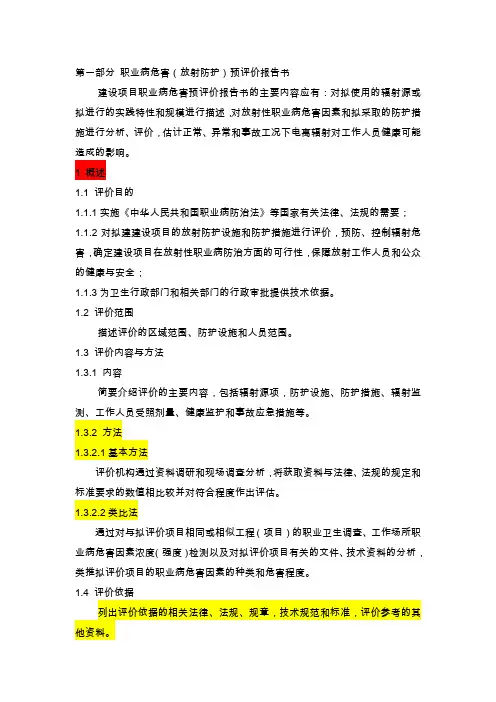 第一部分 职业病危害（放射防护）预评价报告书

建设项目职业病危害预评价报告书的主要内容应有：对拟使用的辐射源或拟进行的实践特性和规模进行描述，对放射性职业病危害因素和拟采取的防护措施进行分析、评价，估计正常、异常和事故工况下电离辐射对工作人员健康可能造成的影响。

1 概述

1.1 评价目的

1.1.1 实施《中华人民共和国职业病防治法》等国家有关法律、法规的需要；

1.1.2 对拟建建设项目的放射防护设施和防护措施进行评价，预防、控制辐射危害，确定建设项目在放射性职业病防治方面的可行性，保障放射工作人员和公众的健康与安全；

1.1.3 为卫生行政部门和相关部门的行政审批提供技术依据。

1.2 评价范围

描述评价的区域范围、防护设施和人员范围。

1.3 评价内容与方法

1.3.1 内容

简要介绍评价的主要内容，包括辐射源项，防护设施、防护措施、辐射监测、工作人员受照剂量、健康监护和事故应急措施等。

1.3.2 方法

1.3.2.1 基本方法

评价机构通过资料调研和现场调查分析，将获取资料与法律、法规的规定和标准要求的数值相比较并对符合程度作出评估。

1.3.2.2 类比法

通过对与拟评价项目相同或相似工程（项目）的职业卫生调查、工作场所职业病危害因素浓度（强度）检测以及对拟评价项目有关的文件、技术资料的分析，类推拟评价项目的职业病危害因素的种类和危害程度。

1.4 评价依据

列出评价依据的相关法律、法规、规章，技术规范和标准，评价参考的其他资料。